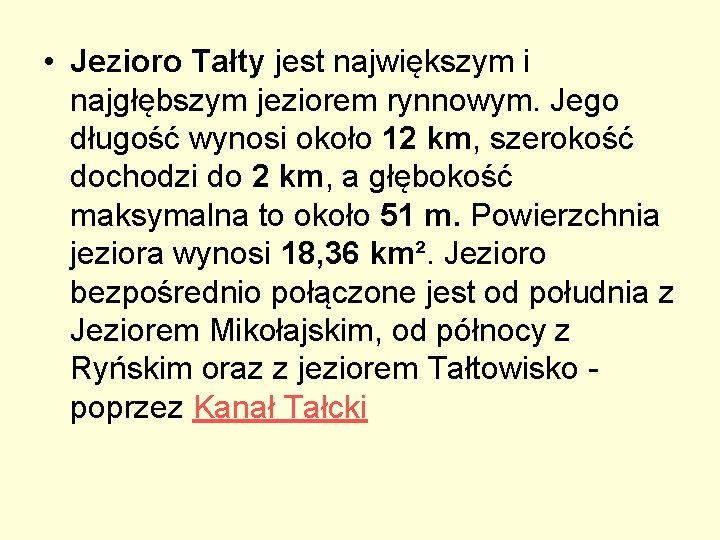 • Jezioro Tałty jest największym i najgłębszym jeziorem rynnowym. Jego długość wynosi około 12 km, szerokość dochodzi do 2 km, a głębokość maksymalna to około 51 m. Powierzchnia jeziora wynosi 18,36 km². Jezioro bezpośrednio połączone jest od południa z Jeziorem Mikołajskim, od północy z Ryńskim oraz z jeziorem Tałtowisko - poprzez Kanał Tałcki